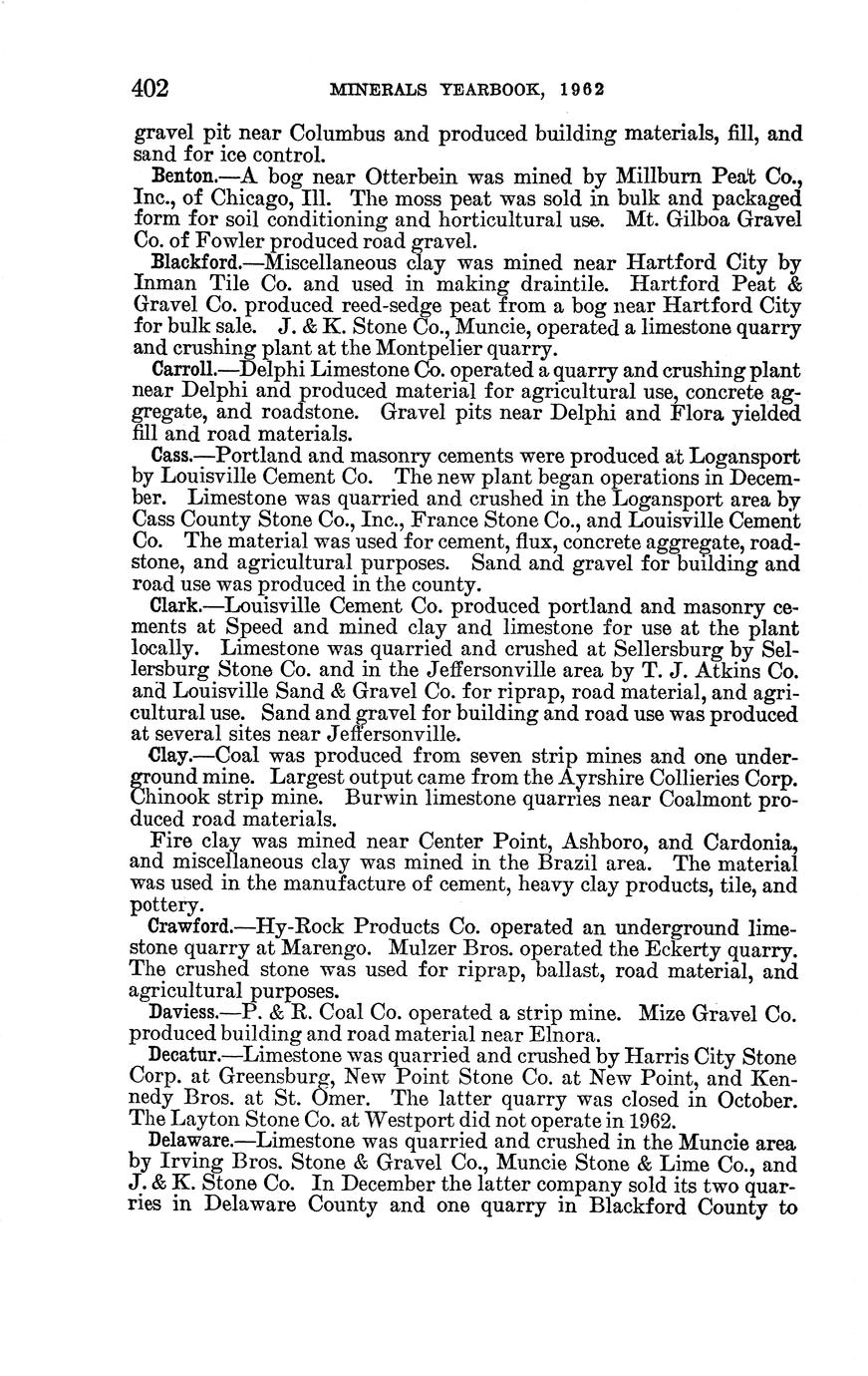 402 MINERALS YEARBOOK, 1962

gravel pit near Columbus and produced building materials, fill, and sand for ice control.

Benton.—A bog near Otterbein was mined by Millburn Peat Co., Inc., of Chicago, Ill. The moss peat was sold in bulk and packaged form for soil conditioning and horticultural use. Mt. Gilboa Gravel Co. of Fowler produced road gravel.

Blackford.—Miscellaneous clay was mined near Hartford City by Inman Tile Co. and used in making draintile. Hartford Peat & Gravel Co. produced reed-sedge peat from a bog near Hartford City for bulk sale. J. & K. Stone Co., Muncie, operated a limestone quarry and crushing plant at the Montpelier quarry.

Carroll.—Delphi Limestone Co. operated a quarry and crushing plant near Delphi and produced material for agricultural use, concrete aggregate, and roadstone. Gravel pits near Delphi and Flora yielded fill and road materials.

Cass.—Portland and masonry cements were produced at Logansport by Louisville Cement Co. The new plant began operations in December. Limestone was quarried and crushed in the Logansport area by Cass County Stone Co., Inc., France Stone Co., and Louisville Cement Co. The material was used for cement, flux, concrete aggregate, roadstone, and agricultural purposes. Sand and gravel for building and road use was produced in the county.

Clark.—Louisville Cement Co. produced portland and masonry cements at Speed and mined clay and limestone for use at the plant locally. Limestone was quarried and crushed at Sellersburg by Sellersburg Stone Co. and in the Jeffersonville area by T. J. Atkins Co. and Louisville Sand & Gravel Co. for riprap, road material, and agricultural use. Sand and gravel for building and road use was produced at several sites near Jeffersonville.

Clay.—Coal was produced from seven strip mines and one underground mine. Largest output came from the Ayrshire Collieries Corp. Chinook strip mine. Burwin limestone quarries near Coalmont produced road materials.

Fire clay was mined near Center Point, Ashboro, and Cardonia, and miscellaneous clay was mined in the Brazil area. The material was used in the manufacture of cement, heavy clay products, tile, and pottery.

Crawford.—Hy-Rock Products Co. operated an underground limestone quarry at Marengo. Mulzer Bros. operated the Eckerty quarry. The crushed stone was used for riprap, ballast, road material, and agricultural purposes.

Daviess.—P. & R. Coal Co. operated a strip mine. Mize Gravel Co. produced building and road material near Elnora.

Decatur.—Limestone was quarried and crushed by Harris City Stone Corp. at Greensburg, New Point Stone Co. at New Point, and Kennedy Bros. at St. Omer. The latter quarry was closed in October. The Layton Stone Co. at Westport did not operate in 1962.

Delaware.—Limestone was quarried and crushed in the Muncie area by Irving Bros. Stone & Gravel Co., Muncie Stone & Lime Co., and J. & K. Stone Co. In December the latter company sold its two quarries in Delaware County and one quarry in Blackford County to